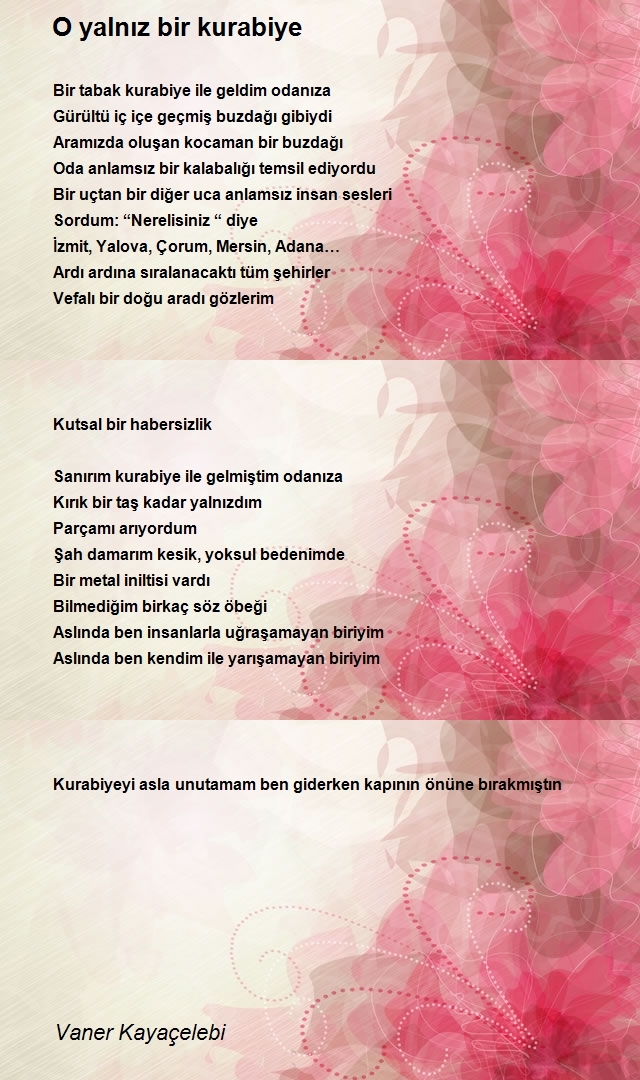 O yalnız bir kurabiye

Bir tabak kurabiye ile geldim odanıza
Gürültü iç içe geçmiş buzdağı gibiydi
Aramızda oluşan kocaman bir buzdağı
Oda anlamsız bir kalabalığı temsil ediyordu
Bir uçtan bir diğer uca anlamsız insan sesleri
Sordum: “Nerelisiniz “ diye
İzmit, Yalova, Çorum, Mersin, Adana…
Ardı ardına sıralanacaktı tüm şehirler
Vefalı bir doğu aradı gözlerim

Kutsal bir habersizlik

Sanırım kurabiye ile gelmiştim odanıza
Kırık bir taş kadar yalnızdım
Parçamı arıyordum
Şah damarım kesik, yoksul bedenimde
Bir metal iniltisi vardı
Bilmediğim birkaç söz öbeği
Aslında ben insanlarla uğraşamayan biriyim
Aslında ben kendim ile yarışamayan biriyim

Kurabiyeyi asla unutamam ben giderken kapının önüne bırakmıştın

Vaner Kayaçelebi